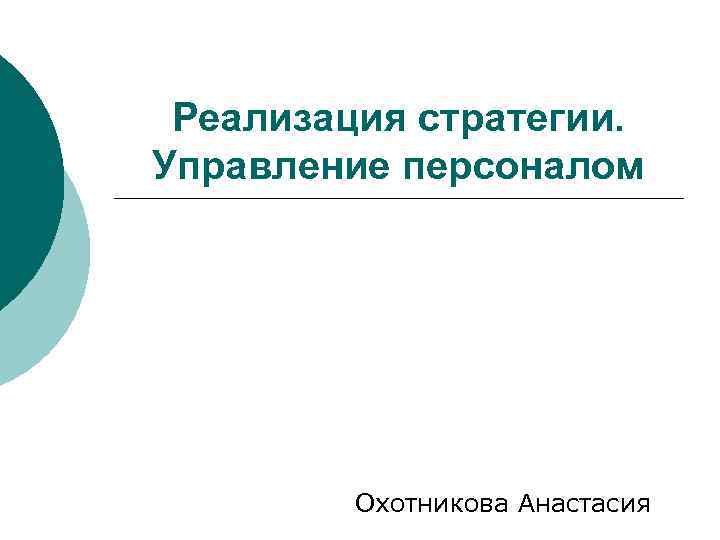 Реализация стратегии. Управление персоналом

Охотникова Анастасия